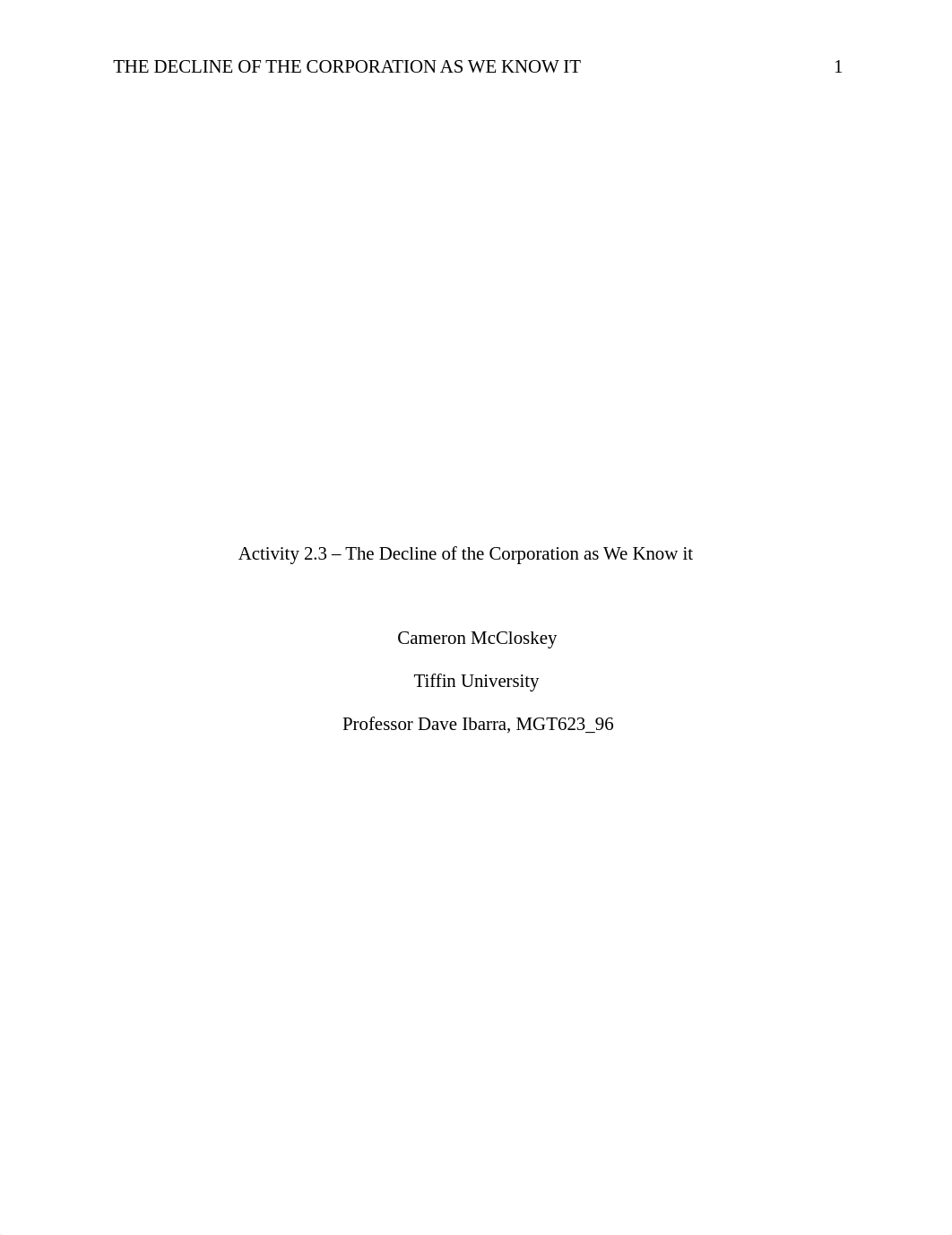 THE DECLINE OF THE CORPORATION AS WE KNOW IT 1

Activity 2.3 – The Decline of the Corporation as We Know it

Cameron McCloskey

Tiffin University

Professor Dave Ibarra, MGT623_96